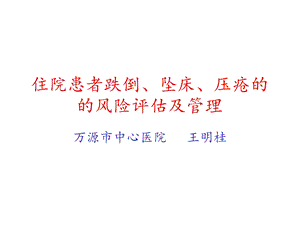 住院患者跌倒、坠床、压疮的的风险评估及管理

万源市中心医院　王明桂